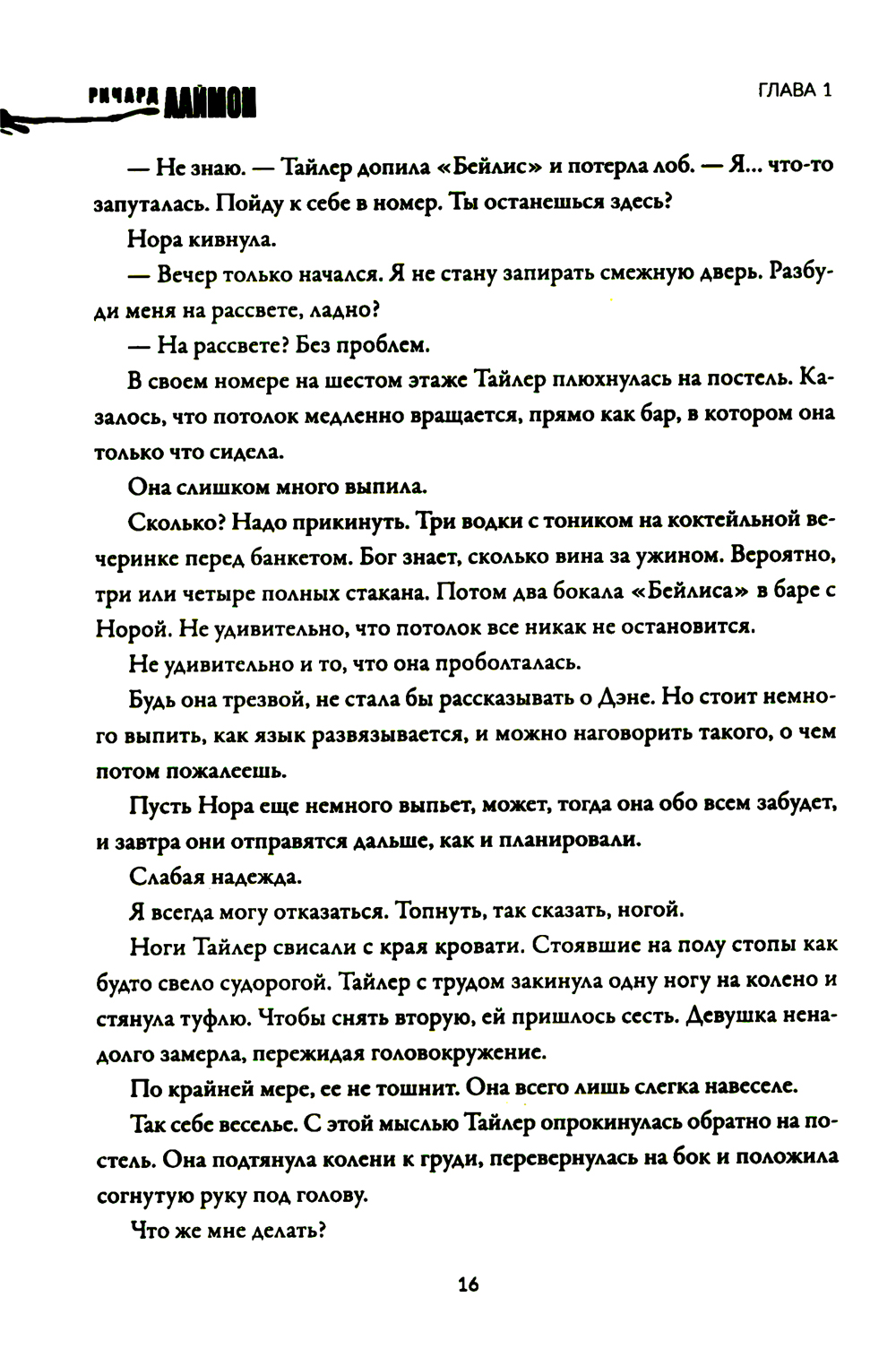 РИЧАРД ЛАЙМОН

ГЛАВА 1

— Не знаю. — Тайлер допила «Бейлис» и потерла лоб. — Я... что-то запуталась. Пойду к себе в номер. Ты останешься здесь?

Нора кивнула.

— Вечер только начался. Я не стану запирать смежную дверь. Разбуди меня на рассвете, ладно?

— На рассвете? Без проблем.

В своем номере на шестом этаже Тайлер плюхнулась на постель. Казалось, что потолок медленно вращается, прямо как бар, в котором она только что сидела.

Она слишком много выпила.

Сколько? Надо прикинуть. Три водки с тоником на коктейльной вечеринке перед банкетом. Бог знает, сколько вина за ужином. Вероятно, три или четыре полных стакана. Потом два бокала «Бейлиса» в баре с Норой. Не удивительно, что потолок все никак не остановится.

Не удивительно и то, что она проболталась.

Будь она трезвой, не стала бы рассказывать о Дэне. Но стоит немного выпить, как язык развязывается, и можно наговорить такого, о чем потом пожалеешь.

Пусть Нора еще немного выпьет, может, тогда она обо всем забудет, и завтра они отправятся дальше, как и планировали.

Слабая надежда.

Я всегда могу отказаться. Топнуть, так сказать, ногой.

Ноги Тайлер свисали с края кровати. Стоявшие на полу стопы как будто свело судорогой. Тайлер с трудом закинула одну ногу на колено и стянула туфлю. Чтобы снять вторую, ей пришлось сесть. Девушка ненадолго замерла, пережидая головокружение.

По крайней мере, ее не тошнит. Она всего лишь слегка навеселе.

Так себе веселье. С этой мыслью Тайлер опрокинулась обратно на постель. Она подтянула колени к груди, перевернулась на бок и положила согнутую руку под голову.

Что же мне делать?

16